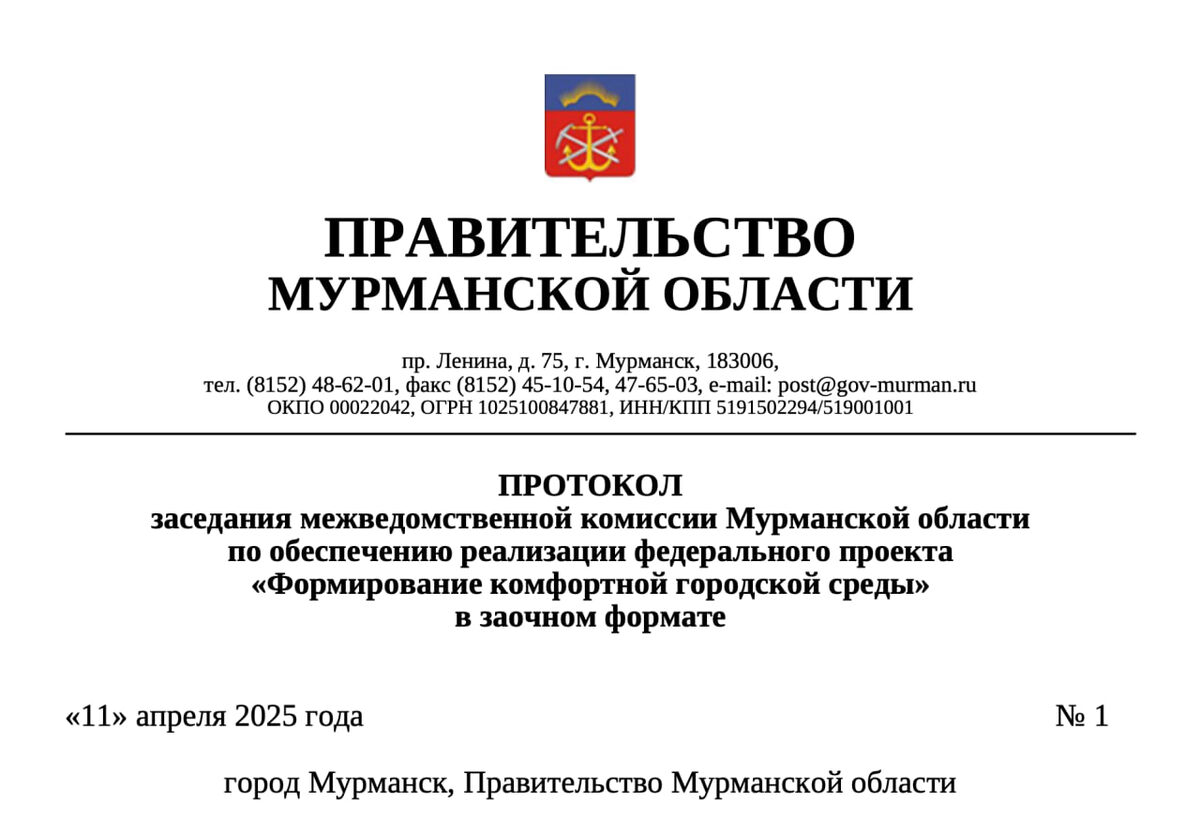 ПРАВИТЕЛЬСТВО
МУРМАНСКОЙ ОБЛАСТИ

пр. Ленина, д. 75, г. Мурманск, 183006,
тел. (8152) 48-62-01, факс (8152) 45-10-54, 47-65-03, e-mail: post@gov-murman.ru
ОКПО 00022042, ОГРН 1025100847881, ИНН/КПП 5191502294/519001001

ПРОТОКОЛ
заседания межведомственной комиссии Мурманской области
по обеспечению реализации федерального проекта
«Формирование комфортной городской среды»
в заочном формате

«11» апреля 2025 года № 1

город Мурманск, Правительство Мурманской области